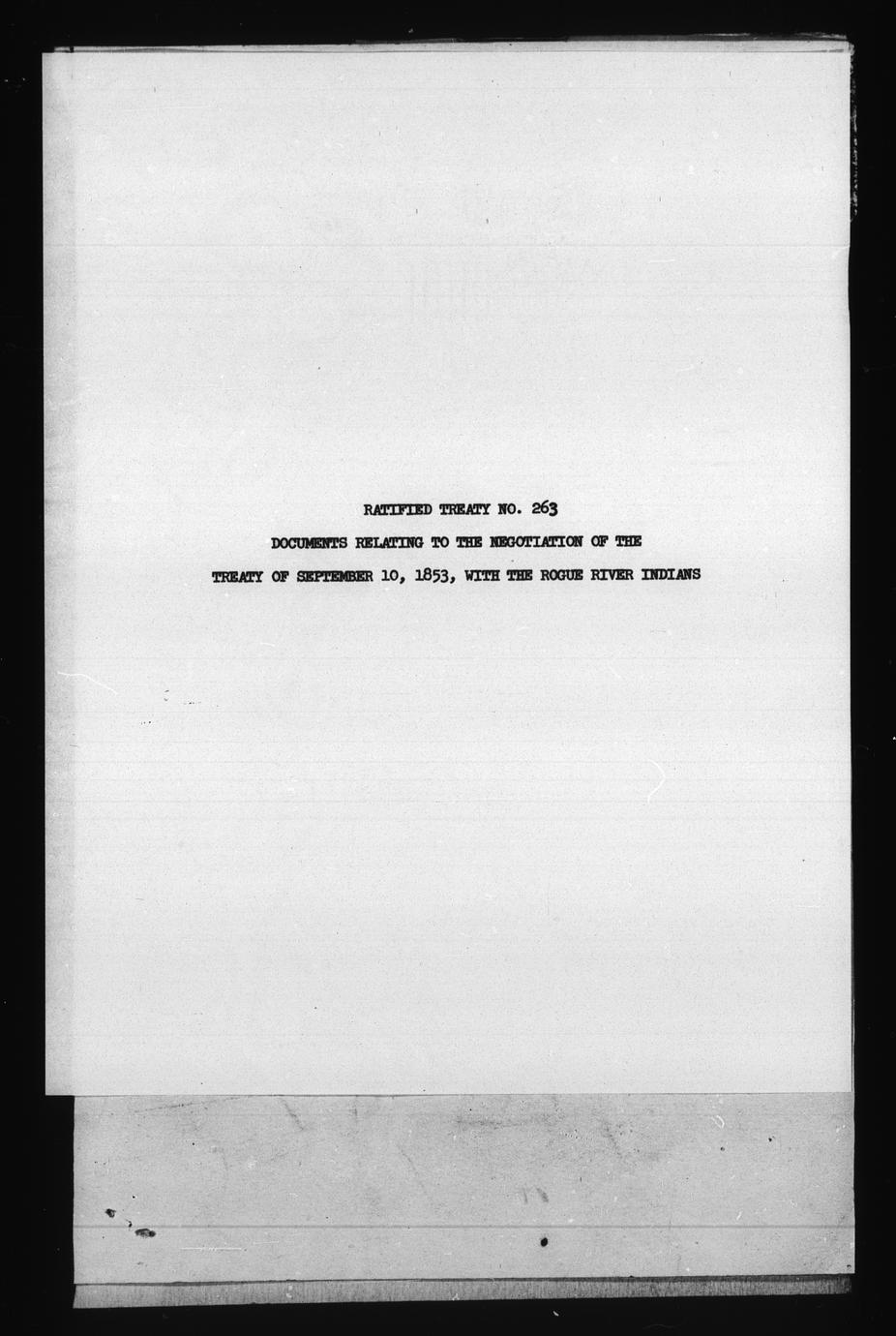 RATIFIED TREATY NO. 263

DOCUMENTS RELATING TO THE NEGOTIATION OF THE

TREATY OF SEPTEMBER 10, 1853, WITH THE ROGUE RIVER INDIANS